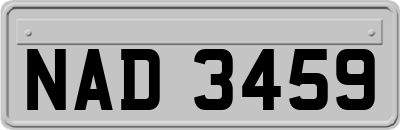 NAD 3459